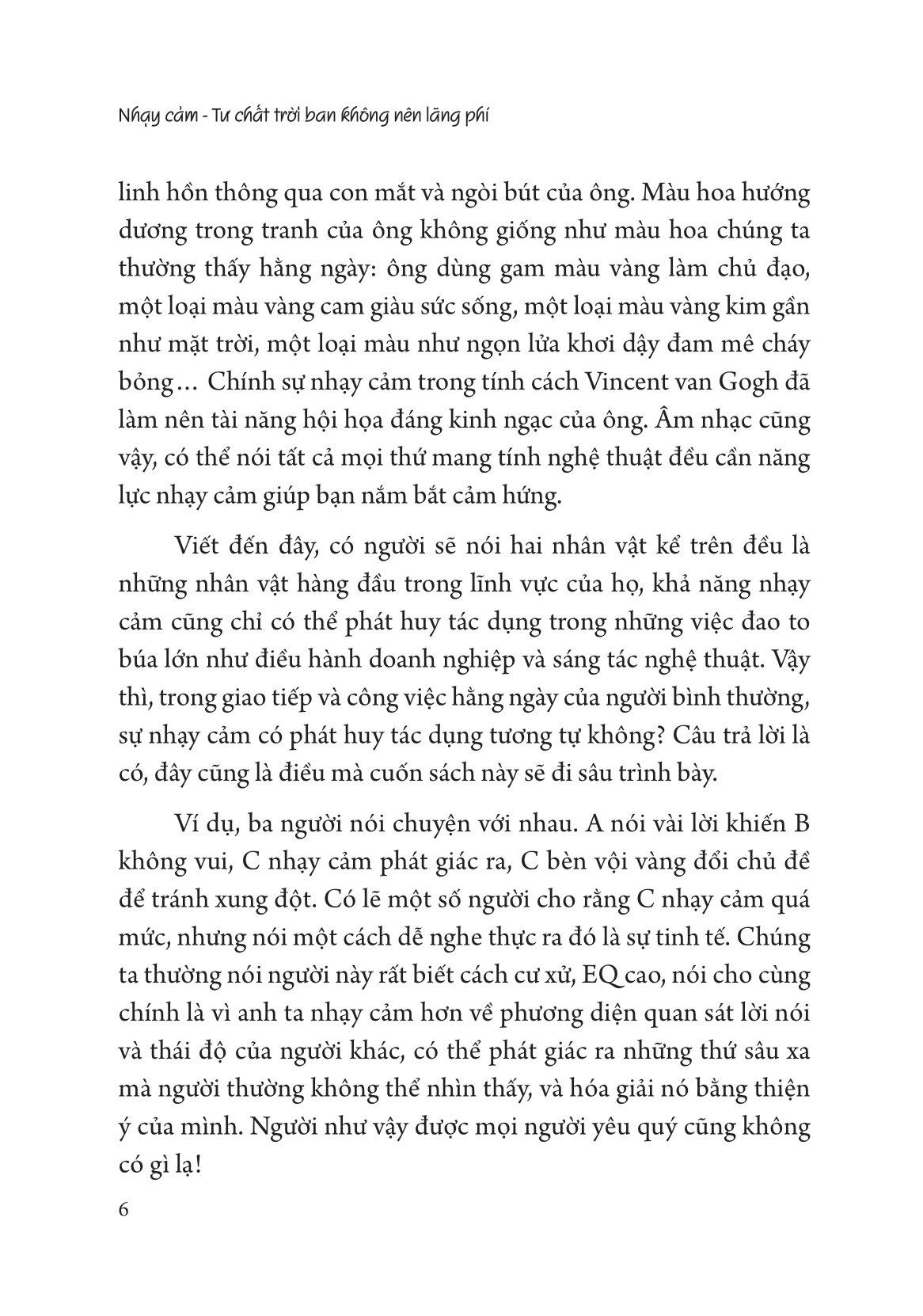 Nhạy cảm - Tư chất trời ban không nên lãng phí

linh hồn thông qua con mắt và ngòi bút của ông. Màu hoa hướng dương trong tranh của ông không giống như màu hoa chúng ta thường thấy hằng ngày: ông dùng gam màu vàng làm chủ đạo, một loại màu vàng cam giàu sức sống, một loại màu vàng kim gần như mặt trời, một loại màu như ngọn lửa khơi dậy đam mê cháy bỏng… Chính sự nhạy cảm trong tính cách Vincent van Gogh đã làm nên tài năng hội họa đáng kinh ngạc của ông. Âm nhạc cũng vậy, có thể nói tất cả mọi thứ mang tính nghệ thuật đều cần năng lực nhạy cảm giúp bạn nắm bắt cảm hứng.

Viết đến đây, có người sẽ nói hai nhân vật kể trên đều là những nhân vật hàng đầu trong lĩnh vực của họ, khả năng nhạy cảm cũng chỉ có thể phát huy tác dụng trong những việc đao to búa lớn như điều hành doanh nghiệp và sáng tác nghệ thuật. Vậy thì, trong giao tiếp và công việc hằng ngày của người bình thường, sự nhạy cảm có phát huy tác dụng tương tự không? Câu trả lời là có, đây cũng là điều mà cuốn sách này sẽ đi sâu trình bày.

Ví dụ, ba người nói chuyện với nhau. A nói vài lời khiến B không vui, C nhạy cảm phát giác ra, C bèn vội vàng đổi chủ đề để tránh xung đột. Có lẽ một số người cho rằng C nhạy cảm quá mức, nhưng nói một cách dễ nghe thực ra đó là sự tinh tế. Chúng ta thường nói người này rất biết cách cư xử, EQ cao, nói cho cùng chính là vì anh ta nhạy cảm hơn về phương diện quan sát lời nói và thái độ của người khác, có thể phát giác ra những thứ sâu xa mà người thường không thể nhìn thấy, và hóa giải nó bằng thiện ý của mình. Người như vậy được mọi người yêu quý cũng không có gì lạ!

6